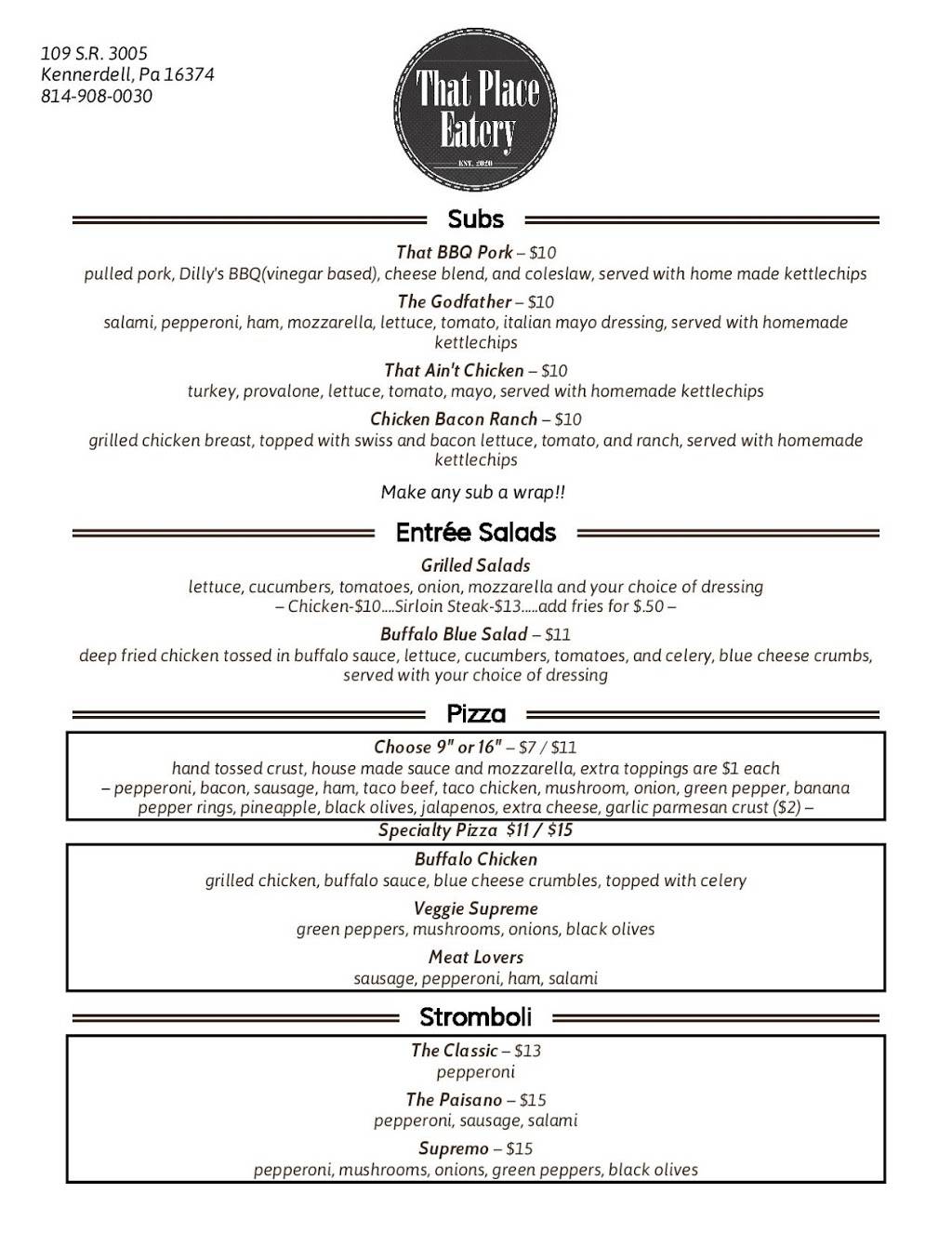 109 S.R. 3005
Kennerdell, Pa 16374
814-908-0030

That Place Eatery
EST. 2020

Subs

That BBQ Pork – $10
pulled pork, Dilly's BBQ(vinegar based), cheese blend, and coleslaw, served with home made kettlechips

The Godfather – $10
salami, pepperoni, ham, mozzarella, lettuce, tomato, italian mayo dressing, served with homemade kettlechips

That Ain't Chicken – $10
turkey, provalone, lettuce, tomato, mayo, served with homemade kettlechips

Chicken Bacon Ranch – $10
grilled chicken breast, topped with swiss and bacon lettuce, tomato, and ranch, served with homemade kettlechips

Make any sub a wrap!!

Entrée Salads

Grilled Salads
lettuce, cucumbers, tomatoes, onion, mozzarella and your choice of dressing
– Chicken-$10....Sirloin Steak-$13.....add fries for $.50 –

Buffalo Blue Salad – $11
deep fried chicken tossed in buffalo sauce, lettuce, cucumbers, tomatoes, and celery, blue cheese crumbs, served with your choice of dressing

Pizza

Choose 9" or 16" – $7 / $11
hand tossed crust, house made sauce and mozzarella, extra toppings are $1 each
– pepperoni, bacon, sausage, ham, taco beef, taco chicken, mushroom, onion, green pepper, banana pepper rings, pineapple, black olives, jalapenos, extra cheese, garlic parmesan crust ($2) –

Specialty Pizza $11 / $15

Buffalo Chicken
grilled chicken, buffalo sauce, blue cheese crumbles, topped with celery

Veggie Supreme
green peppers, mushrooms, onions, black olives

Meat Lovers
sausage, pepperoni, ham, salami

Stromboli

The Classic – $13
pepperoni

The Paisano – $15
pepperoni, sausage, salami

Supremo – $15
pepperoni, mushrooms, onions, green peppers, black olives